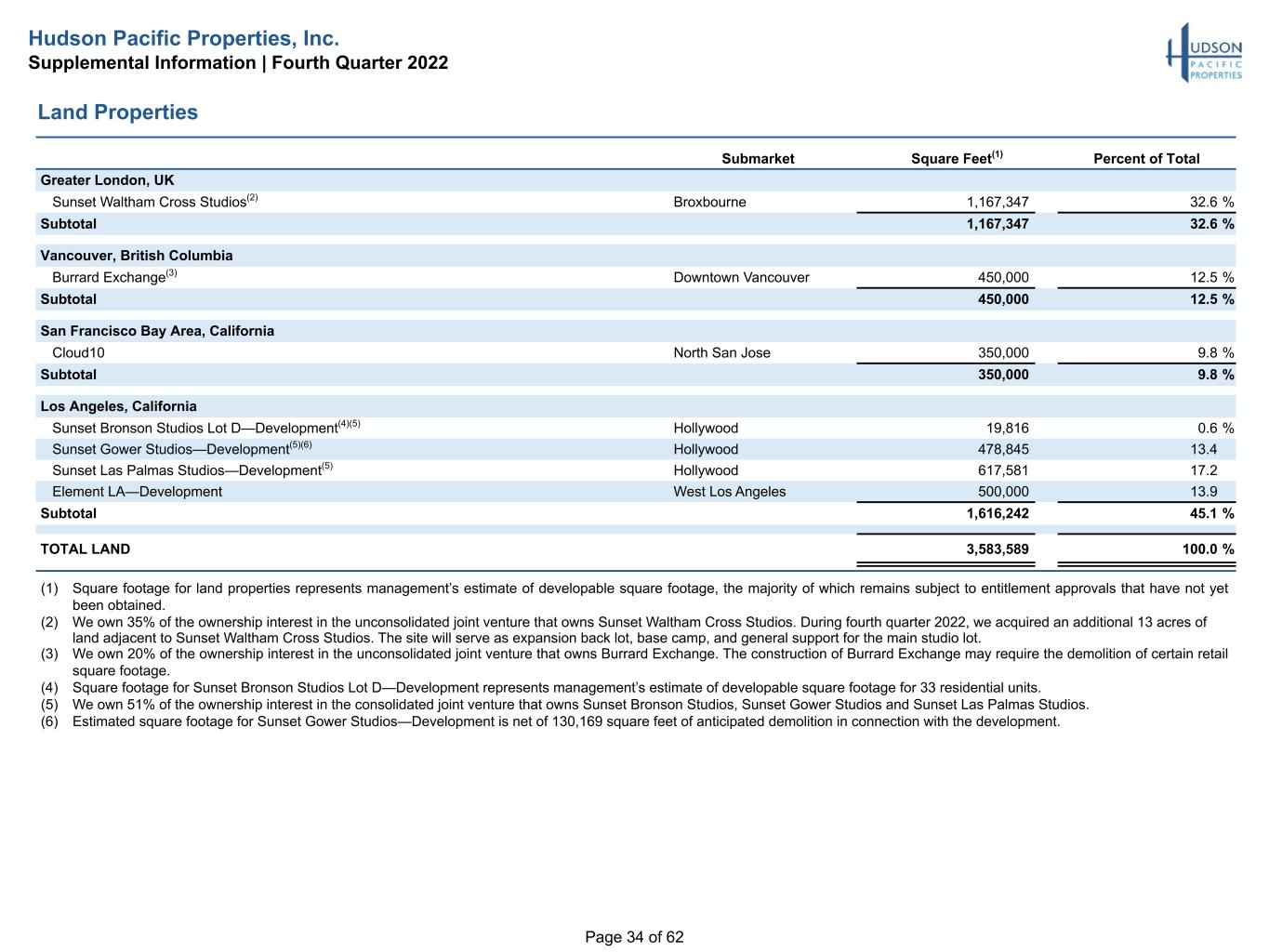 Hudson Pacific Properties, Inc.
Supplemental Information | Fourth Quarter 2022

HUDSON PACIFIC PROPERTIES

Land Properties

|  | Submarket | Square Feet$^{(1)}$ | Percent of Total |
|---|---|---|---|
| Greater London, UK |  |  |  |
| Sunset Waltham Cross Studios$^{(2)}$ | Broxbourne | 1,167,347 | 32.6 % |
| Subtotal |  | 1,167,347 | 32.6 % |
| Vancouver, British Columbia |  |  |  |
| Burrard Exchange$^{(3)}$ | Downtown Vancouver | 450,000 | 12.5 % |
| Subtotal |  | 450,000 | 12.5 % |
| San Francisco Bay Area, California |  |  |  |
| Cloud10 | North San Jose | 350,000 | 9.8 % |
| Subtotal |  | 350,000 | 9.8 % |
| Los Angeles, California |  |  |  |
| Sunset Bronson Studios Lot D—Development$^{(4)(5)}$ | Hollywood | 19,816 | 0.6 % |
| Sunset Gower Studios—Development$^{(5)(6)}$ | Hollywood | 478,845 | 13.4 |
| Sunset Las Palmas Studios—Development$^{(5)}$ | Hollywood | 617,581 | 17.2 |
| Element LA—Development | West Los Angeles | 500,000 | 13.9 |
| Subtotal |  | 1,616,242 | 45.1 % |
| TOTAL LAND |  | 3,583,589 | 100.0 % |

(1) Square footage for land properties represents management's estimate of developable square footage, the majority of which remains subject to entitlement approvals that have not yet been obtained.
(2) We own 35% of the ownership interest in the unconsolidated joint venture that owns Sunset Waltham Cross Studios. During fourth quarter 2022, we acquired an additional 13 acres of land adjacent to Sunset Waltham Cross Studios. The site will serve as expansion back lot, base camp, and general support for the main studio lot.
(3) We own 20% of the ownership interest in the unconsolidated joint venture that owns Burrard Exchange. The construction of Burrard Exchange may require the demolition of certain retail square footage.
(4) Square footage for Sunset Bronson Studios Lot D—Development represents management's estimate of developable square footage for 33 residential units.
(5) We own 51% of the ownership interest in the consolidated joint venture that owns Sunset Bronson Studios, Sunset Gower Studios and Sunset Las Palmas Studios.
(6) Estimated square footage for Sunset Gower Studios—Development is net of 130,169 square feet of anticipated demolition in connection with the development.

Page 34 of 62